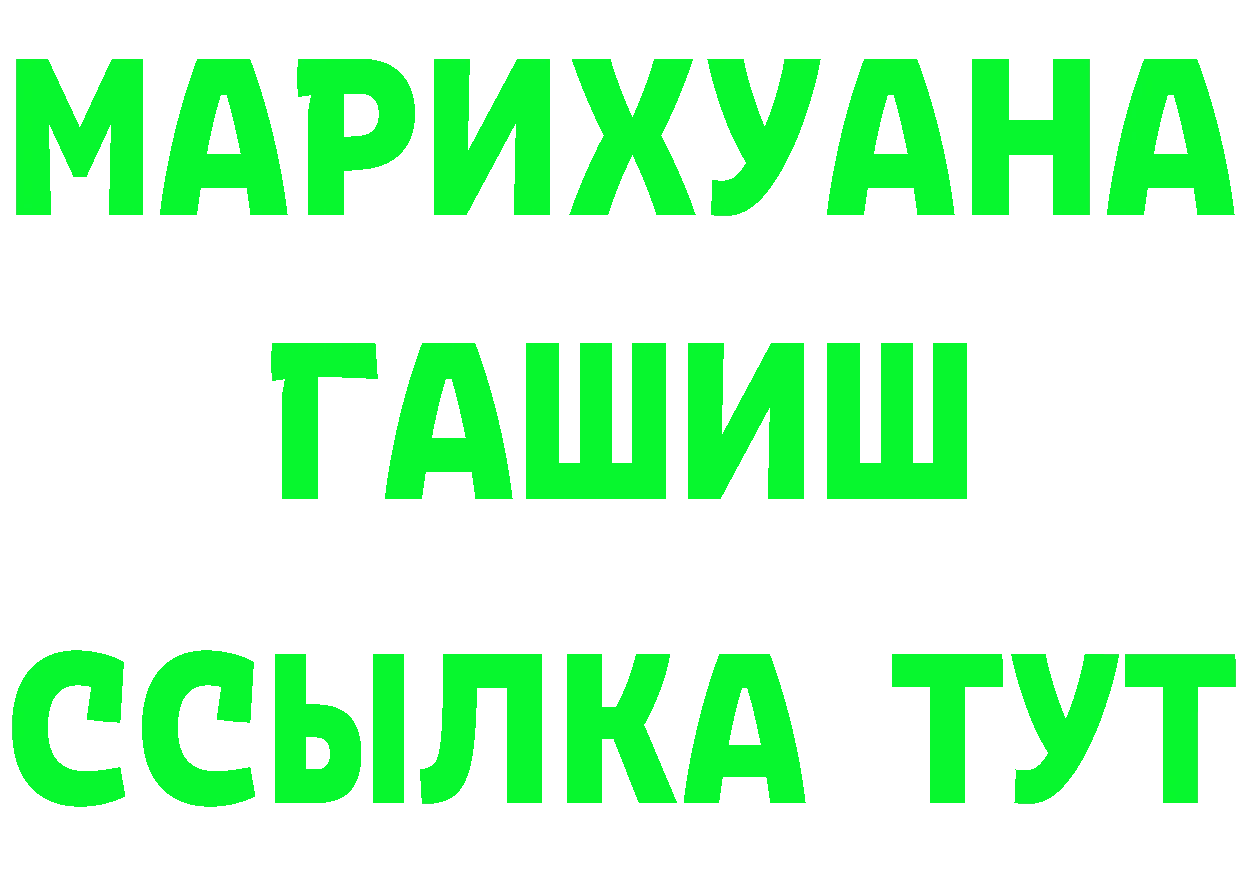 МАРИХУАНА
ГАШИШ
ССЫЛКА ТУТ